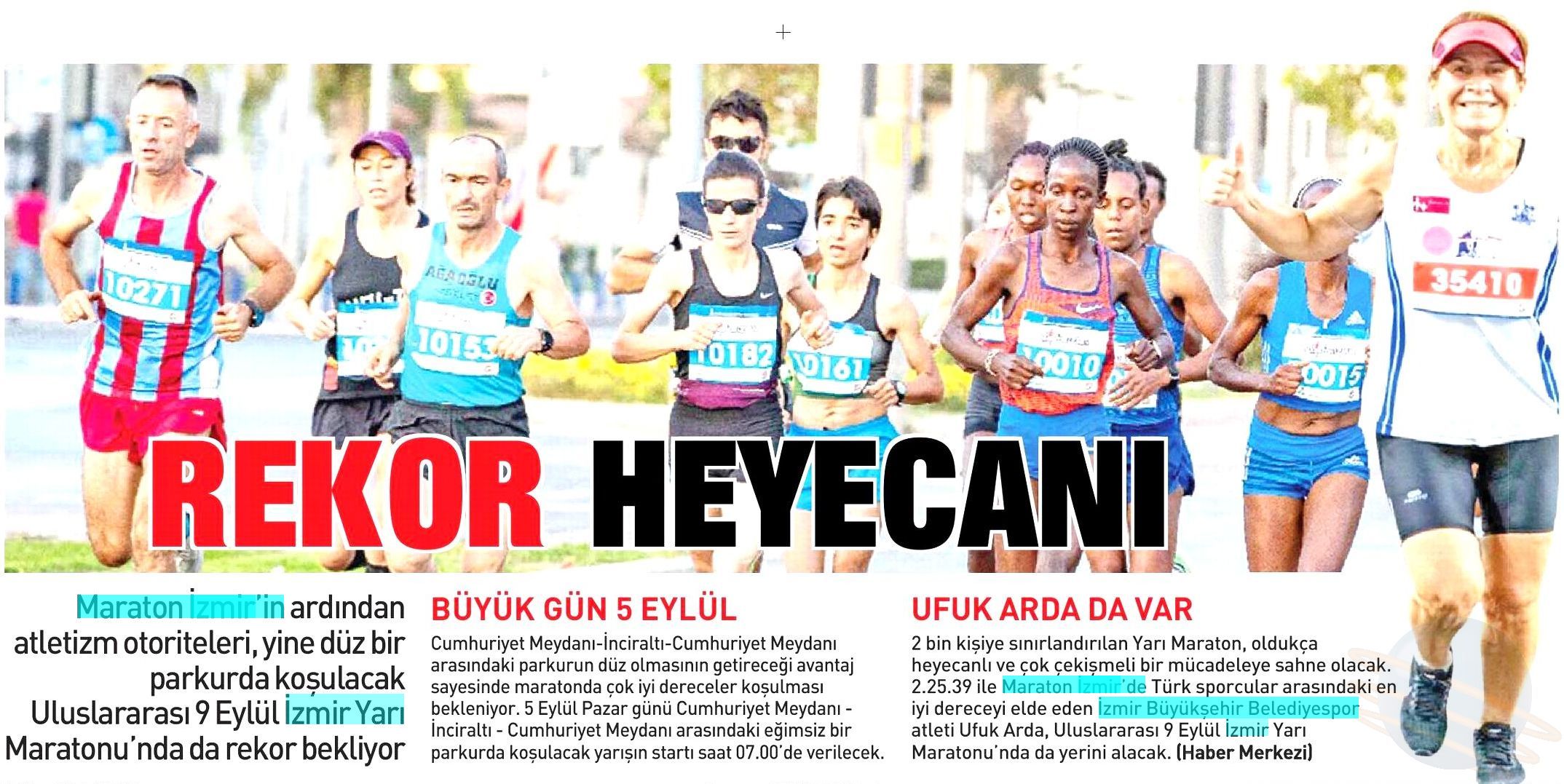 REKOR HEYECANI

Maraton İzmir'in ardından atletizm otoriteleri, yine düz bir parkurda koşulacak Uluslararası 9 Eylül İzmir Yarı Maratonu'nda da rekor bekliyor

BÜYÜK GÜN 5 EYLÜL

Cumhuriyet Meydanı-İnciraltı-Cumhuriyet Meydanı arasındaki parkurun düz olmasının getireceği avantaj sayesinde maratonda çok iyi dereceler koşulması bekleniyor. 5 Eylül Pazar günü Cumhuriyet Meydanı - İnciraltı - Cumhuriyet Meydanı arasındaki eğimsiz bir parkurda koşulacak yarışın startı saat 07.00'de verilecek.

UFUK ARDA DA VAR

2 bin kişiye sınırlandırılan Yarı Maraton, oldukça heyecanlı ve çok çekişmeli bir mücadeleye sahne olacak. 2.25.39 ile Maraton İzmir'de Türk sporcular arasındaki en iyi dereceyi elde eden İzmir Büyükşehir Belediyespor atleti Ufuk Arda, Uluslararası 9 Eylül İzmir Yarı Maratonu'nda da yerini alacak. (Haber Merkezi)